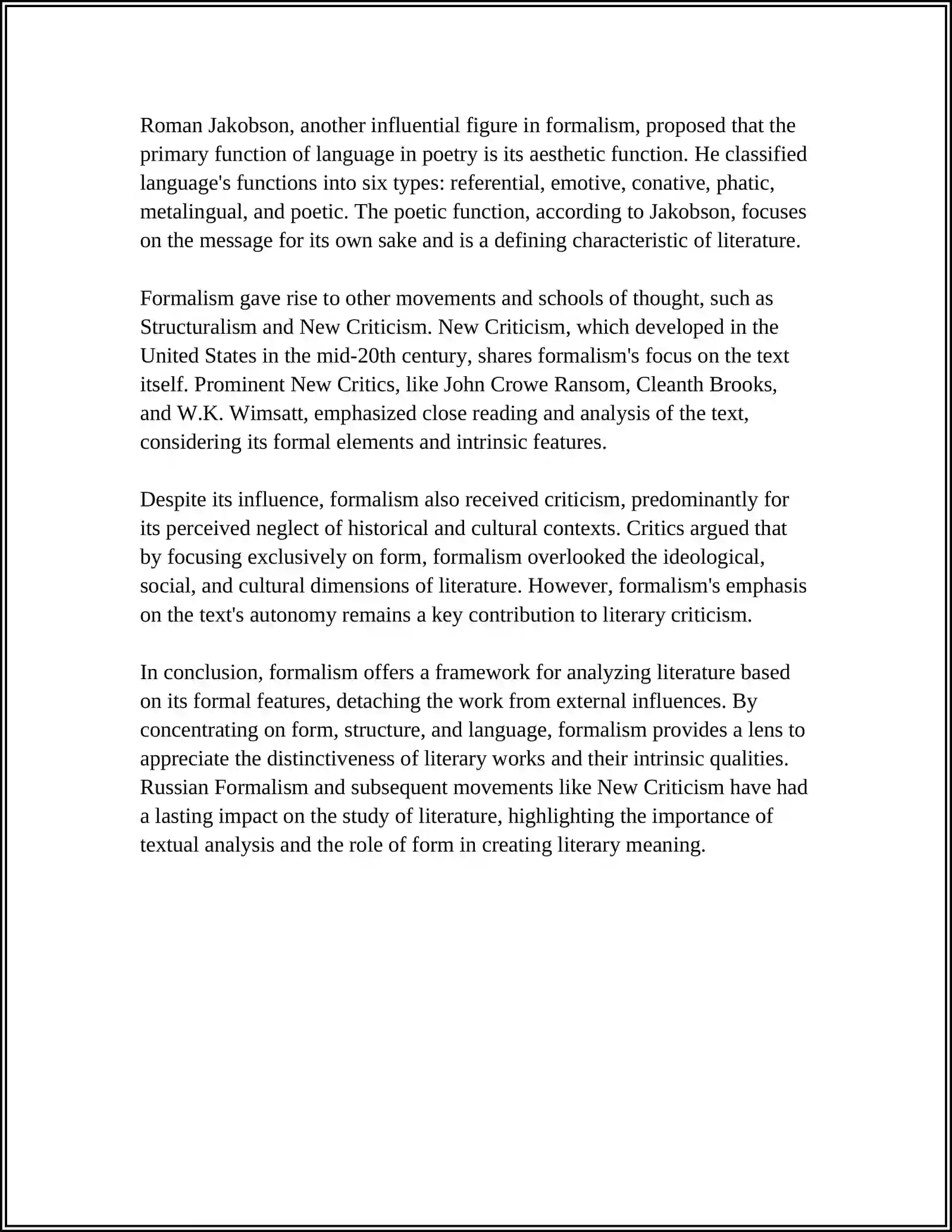 Roman Jakobson, another influential figure in formalism, proposed that the primary function of language in poetry is its aesthetic function. He classified language's functions into six types: referential, emotive, conative, phatic, metalingual, and poetic. The poetic function, according to Jakobson, focuses on the message for its own sake and is a defining characteristic of literature.

Formalism gave rise to other movements and schools of thought, such as Structuralism and New Criticism. New Criticism, which developed in the United States in the mid-20th century, shares formalism's focus on the text itself. Prominent New Critics, like John Crowe Ransom, Cleanth Brooks, and W.K. Wimsatt, emphasized close reading and analysis of the text, considering its formal elements and intrinsic features.

Despite its influence, formalism also received criticism, predominantly for its perceived neglect of historical and cultural contexts. Critics argued that by focusing exclusively on form, formalism overlooked the ideological, social, and cultural dimensions of literature. However, formalism's emphasis on the text's autonomy remains a key contribution to literary criticism.

In conclusion, formalism offers a framework for analyzing literature based on its formal features, detaching the work from external influences. By concentrating on form, structure, and language, formalism provides a lens to appreciate the distinctiveness of literary works and their intrinsic qualities. Russian Formalism and subsequent movements like New Criticism have had a lasting impact on the study of literature, highlighting the importance of textual analysis and the role of form in creating literary meaning.